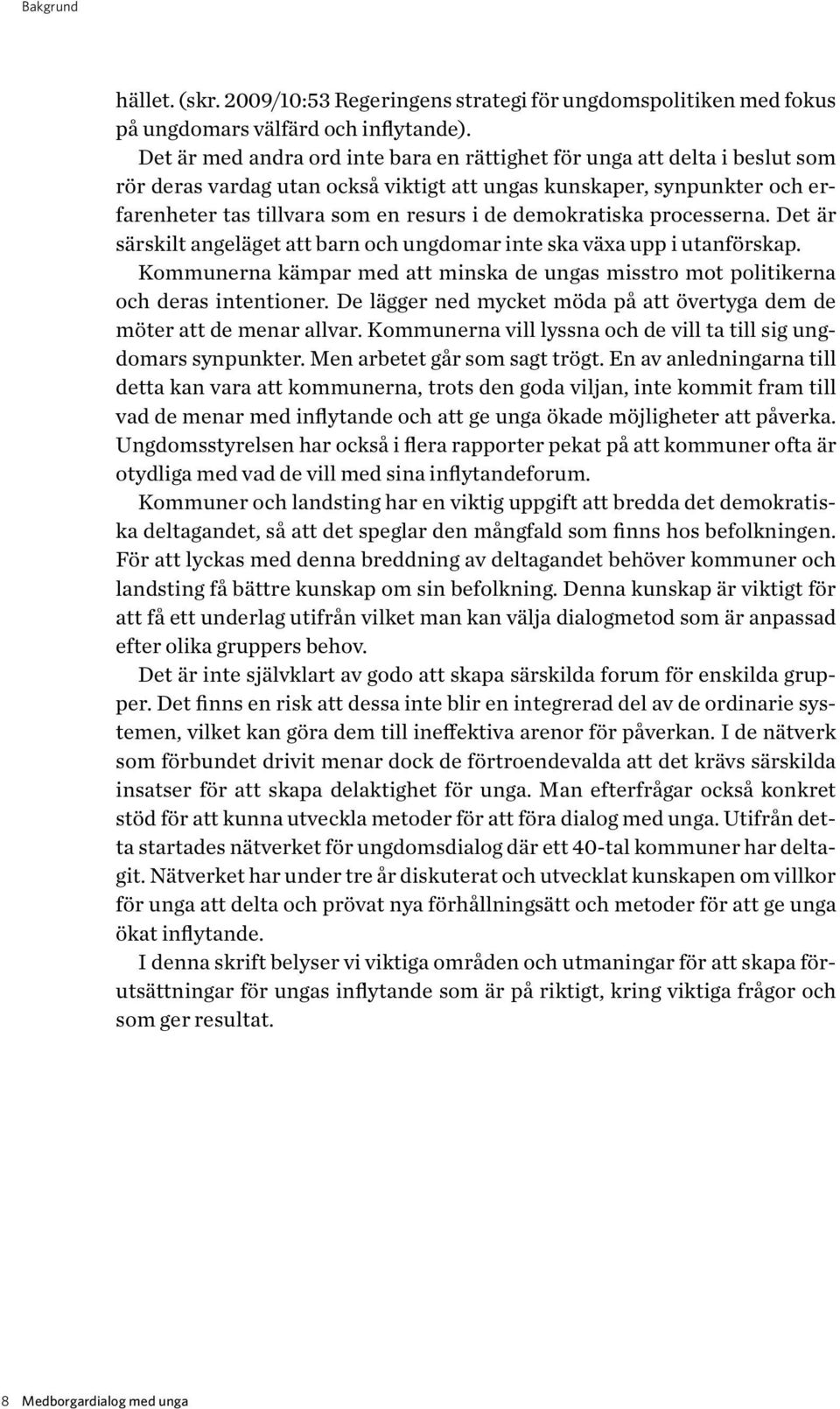 Bakgrund

hället. (skr. 2009/10:53 Regeringens strategi för ungdomspolitiken med fokus på ungdomars välfärd och inflytande).

Det är med andra ord inte bara en rättighet för unga att delta i beslut som rör deras vardag utan också viktigt att ungas kunskaper, synpunkter och erfarenheter tas tillvara som en resurs i de demokratiska processerna. Det är särskilt angeläget att barn och ungdomar inte ska växa upp i utanförskap. Kommunerna kämpar med att minska de ungas misstro mot politikerna och deras intentioner. De lägger ned mycket möda på att övertyga dem de möter att de menar allvar. Kommunerna vill lyssna och de vill ta till sig ungdomars synpunkter. Men arbetet går som sagt trögt. En av anledningarna till detta kan vara att kommunerna, trots den goda viljan, inte kommit fram till vad de menar med inflytande och att ge unga ökade möjligheter att påverka. Ungdomsstyrelsen har också i flera rapporter pekat på att kommuner ofta är otydliga med vad de vill med sina inflytandeforum.

Kommuner och landsting har en viktig uppgift att bredda det demokratiska deltagandet, så att det speglar den mångfald som finns hos befolkningen. För att lyckas med denna breddning av deltagandet behöver kommuner och landsting få bättre kunskap om sin befolkning. Denna kunskap är viktigt för att få ett underlag utifrån vilket man kan välja dialogmetod som är anpassad efter olika gruppers behov.

Det är inte självklart av godo att skapa särskilda forum för enskilda grupper. Det finns en risk att dessa inte blir en integrerad del av de ordinarie systemen, vilket kan göra dem till ineffektiva arenor för påverkan. I de nätverk som förbundet drivit menar dock de förtroendevalda att det krävs särskilda insatser för att skapa delaktighet för unga. Man efterfrågar också konkret stöd för att kunna utveckla metoder för att föra dialog med unga. Utifrån detta startades nätverket för ungdomsdialog där ett 40-tal kommuner har deltagit. Nätverket har under tre år diskuterat och utvecklat kunskapen om villkor för unga att delta och prövat nya förhållningsätt och metoder för att ge unga ökat inflytande.

I denna skrift belyser vi viktiga områden och utmaningar för att skapa förutsättningar för ungas inflytande som är på riktigt, kring viktiga frågor och som ger resultat.

8 Medborgardialog med unga